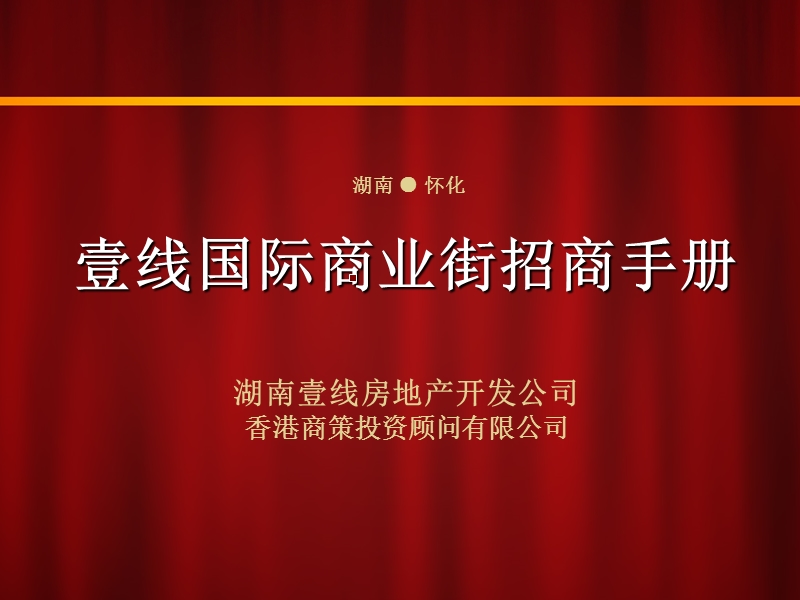 湖南 ● 怀化

壹线国际商业街招商手册

湖南壹线房地产开发公司
香港商策投资顾问有限公司